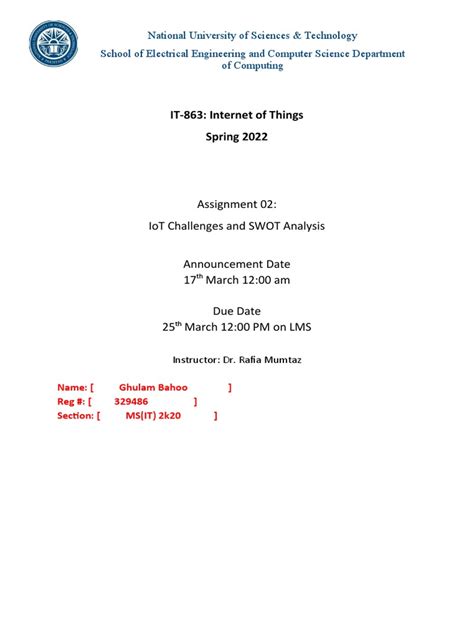 National University of Sciences & Technology
School of Electrical Engineering and Computer Science Department of Computing

IT-863: Internet of Things
Spring 2022

Assignment 02:
IoT Challenges and SWOT Analysis

Announcement Date
17$^{th}$ March 12:00 am

Due Date
25$^{th}$ March 12:00 PM on LMS

Instructor: Dr. Rafia Mumtaz

Name: [ Ghulam Bahoo ]
Reg #: [ 329486 ]
Section: [ MS(IT) 2k20 ]